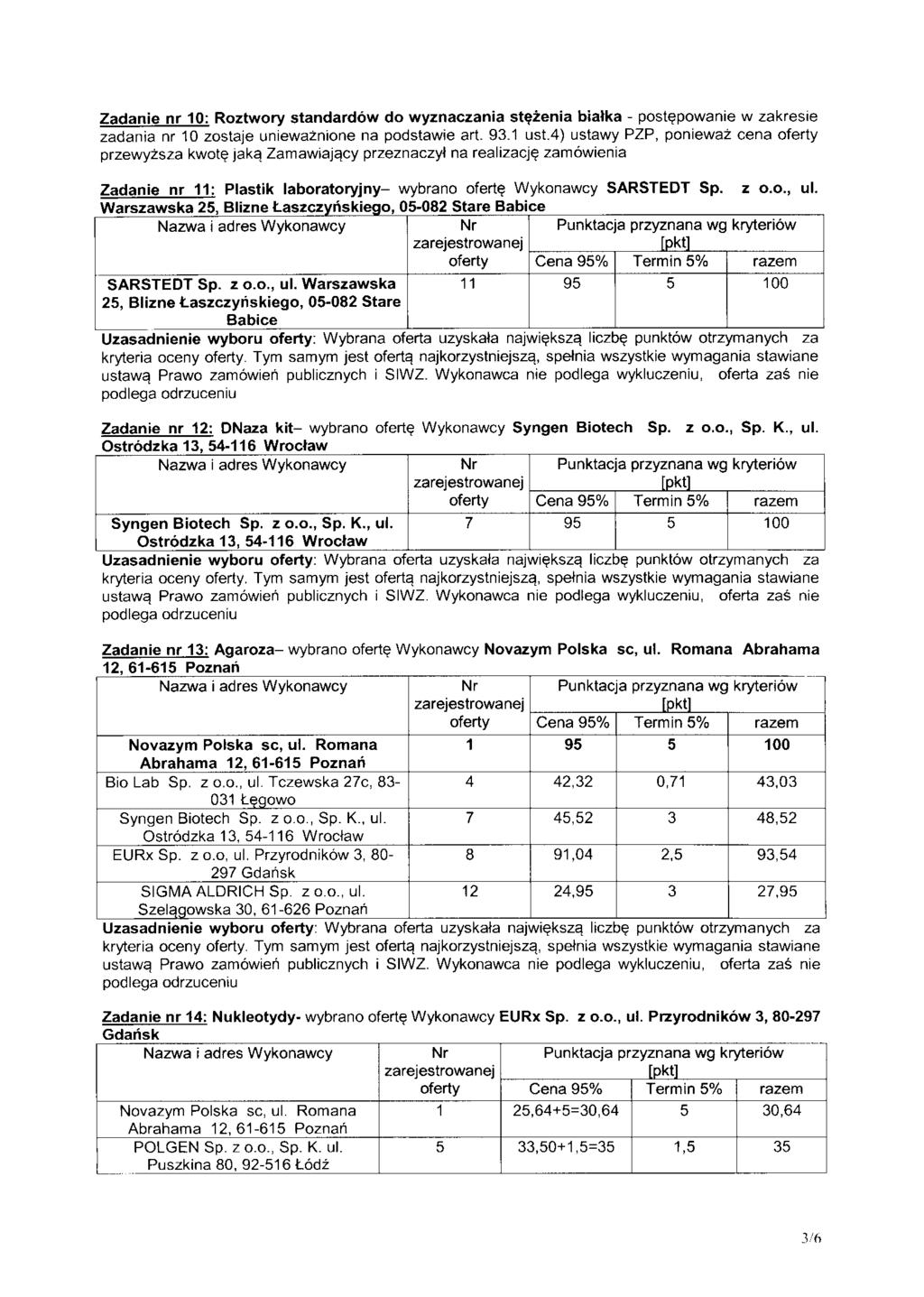 Zadanie nr 10: Roztwory standardów do wyznaczania stężenia białka - postępowanie w zakresie zadania nr 10 zostaje unieważnione na podstawie art. 93.1 ust.4) ustawy PZP, ponieważ cena oferty przewyższa kwotę jaką Zamawiający przeznaczył na realizację zamówienia

Zadanie nr 11: Plastik laboratoryjny– wybrano ofertę Wykonawcy SARSTEDT Sp. z o.o., ul. Warszawska 25, Blizne Łaszczyńskiego, 05-082 Stare Babice

| Nazwa i adres Wykonawcy | Nr zarejestrowanej oferty | Punktacja przyznana wg kryteriów [pkt] Cena 95% | Termin 5% | razem |
|---|---|---|---|---|
| SARSTEDT Sp. z o.o., ul. Warszawska 25, Blizne Łaszczyńskiego, 05-082 Stare Babice | 11 | 95 | 5 | 100 |

Uzasadnienie wyboru oferty: Wybrana oferta uzyskała największą liczbę punktów otrzymanych za kryteria oceny oferty. Tym samym jest ofertą najkorzystniejszą, spełnia wszystkie wymagania stawiane ustawą Prawo zamówień publicznych i SIWZ. Wykonawca nie podlega wykluczeniu, oferta zaś nie podlega odrzuceniu

Zadanie nr 12: DNaza kit– wybrano ofertę Wykonawcy Syngen Biotech Sp. z o.o., Sp. K., ul. Ostródzka 13, 54-116 Wrocław

| Nazwa i adres Wykonawcy | Nr zarejestrowanej oferty | Punktacja przyznana wg kryteriów [pkt] Cena 95% | Termin 5% | razem |
|---|---|---|---|---|
| Syngen Biotech Sp. z o.o., Sp. K., ul. Ostródzka 13, 54-116 Wrocław | 7 | 95 | 5 | 100 |

Uzasadnienie wyboru oferty: Wybrana oferta uzyskała największą liczbę punktów otrzymanych za kryteria oceny oferty. Tym samym jest ofertą najkorzystniejszą, spełnia wszystkie wymagania stawiane ustawą Prawo zamówień publicznych i SIWZ. Wykonawca nie podlega wykluczeniu, oferta zaś nie podlega odrzuceniu

Zadanie nr 13: Agaroza– wybrano ofertę Wykonawcy Novazym Polska sc, ul. Romana Abrahama 12, 61-615 Poznań

| Nazwa i adres Wykonawcy | Nr zarejestrowanej oferty | Punktacja przyznana wg kryteriów [pkt] Cena 95% | Termin 5% | razem |
|---|---|---|---|---|
| Novazym Polska sc, ul. Romana Abrahama 12, 61-615 Poznań | 1 | 95 | 5 | 100 |
| Bio Lab Sp. z o.o., ul. Tczewska 27c, 83-031 Łęgowo | 4 | 42,32 | 0,71 | 43,03 |
| Syngen Biotech Sp. z o.o., Sp. K., ul. Ostródzka 13, 54-116 Wrocław | 7 | 45,52 | 3 | 48,52 |
| EURx Sp. z o.o, ul. Przyrodników 3, 80-297 Gdańsk | 8 | 91,04 | 2,5 | 93,54 |
| SIGMA ALDRICH Sp. z o.o., ul. Szelągowska 30, 61-626 Poznań | 12 | 24,95 | 3 | 27,95 |

Uzasadnienie wyboru oferty: Wybrana oferta uzyskała największą liczbę punktów otrzymanych za kryteria oceny oferty. Tym samym jest ofertą najkorzystniejszą, spełnia wszystkie wymagania stawiane ustawą Prawo zamówień publicznych i SIWZ. Wykonawca nie podlega wykluczeniu, oferta zaś nie podlega odrzuceniu

Zadanie nr 14: Nukleotydy- wybrano ofertę Wykonawcy EURx Sp. z o.o., ul. Przyrodników 3, 80-297 Gdańsk

| Nazwa i adres Wykonawcy | Nr zarejestrowanej oferty | Punktacja przyznana wg kryteriów [pkt] Cena 95% | Termin 5% | razem |
|---|---|---|---|---|
| Novazym Polska sc, ul. Romana Abrahama 12, 61-615 Poznań | 1 | 25,64+5=30,64 | 5 | 30,64 |
| POLGEN Sp. z o.o., Sp. K. ul. Puszkina 80, 92-516 Łódź | 5 | 33,50+1,5=35 | 1,5 | 35 |

3/6